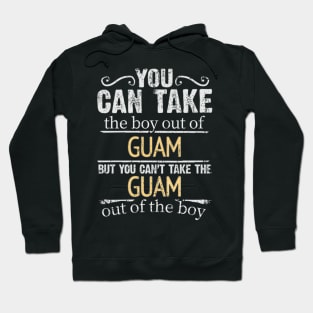 YOU
CAN TAKE
the boy out of
GUAM
BUT YOU CAN'T TAKE THE
GUAM
out of the boy